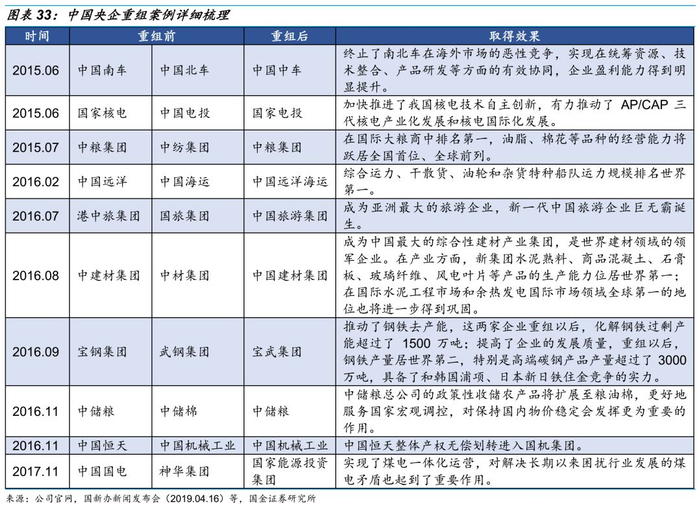 图表 33：中国央企重组案例详细梳理

| 时间 | 重组前 | | 重组后 | 取得效果 |
|---|---|---|---|---|
| 2015.06 | 中国南车 | 中国北车 | 中国中车 | 终止了南北车在海外市场的恶性竞争，实现在统筹资源、技术整合、产品研发等方面的有效协同，企业盈利能力得到明显提升。 |
| 2015.06 | 国家核电 | 中国电投 | 国家电投 | 加快推进了我国核电技术自主创新，有力推动了 AP/CAP 三代核电产业化发展和核电国际化发展。 |
| 2015.07 | 中粮集团 | 中纺集团 | 中粮集团 | 在国际大粮商中排名第一，油脂、棉花等品种的经营能力将跃居全国首位、全球前列。 |
| 2016.02 | 中国远洋 | 中国海运 | 中国远洋海运 | 综合运力、干散货、油轮和杂货特种船队运力规模排名世界第一。 |
| 2016.07 | 港中旅集团 | 国旅集团 | 中国旅游集团 | 成为亚洲最大的旅游企业，新一代中国旅游企业巨无霸诞生。 |
| 2016.08 | 中建材集团 | 中材集团 | 中国建材集团 | 成为中国最大的综合性建材产业集团，是世界建材领域的领军企业。在产业方面，新集团水泥熟料、商品混凝土、石膏板、玻璃纤维、风电叶片等产品的生产能力位居世界第一；在国际水泥工程市场和余热发电国际市场领域全球第一的地位也将进一步得到巩固。 |
| 2016.09 | 宝钢集团 | 武钢集团 | 宝武集团 | 推动了钢铁去产能，这两家企业重组以后，化解钢铁过剩产能超过了 1500 万吨；提高了企业的发展质量，重组以后，钢铁产量居世界第二，特别是高端碳钢产品产量超过了 3000 万吨，具备了和韩国浦项、日本新日铁住金竞争的实力。 |
| 2016.11 | 中储粮 | 中储棉 | 中储粮 | 中储粮总公司的政策性收储农产品将扩展至粮油棉，更好地服务国家宏观调控，对保持国内物价稳定会发挥更为重要的作用。 |
| 2016.11 | 中国恒天 | 中国机械工业 | 中国机械工业 | 中国恒天整体产权无偿划转进入国机集团。 |
| 2017.11 | 中国国电 | 神华集团 | 国家能源投资集团 | 实现了煤电一体化运营，对解决长期以来困扰行业发展的煤电矛盾也起到了重要作用。 |

来源：公司官网，国新办新闻发布会（2019.04.16）等，国金证券研究所